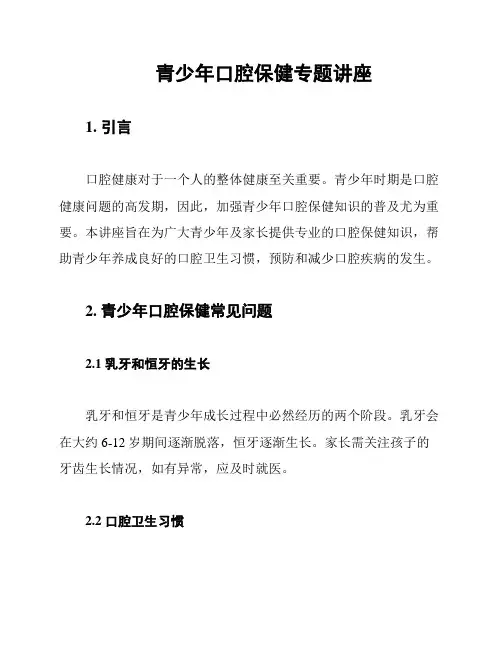 青少年口腔保健专题讲座

1. 引言

口腔健康对于一个人的整体健康至关重要。青少年时期是口腔健康问题的高发期，因此，加强青少年口腔保健知识的普及尤为重要。本讲座旨在为广大青少年及家长提供专业的口腔保健知识，帮助青少年养成良好的口腔卫生习惯，预防和减少口腔疾病的发生。

2. 青少年口腔保健常见问题

2.1 乳牙和恒牙的生长

乳牙和恒牙是青少年成长过程中必然经历的两个阶段。乳牙会在大约 6-12 岁期间逐渐脱落，恒牙逐渐生长。家长需关注孩子的牙齿生长情况，如有异常，应及时就医。

2.2 口腔卫生习惯